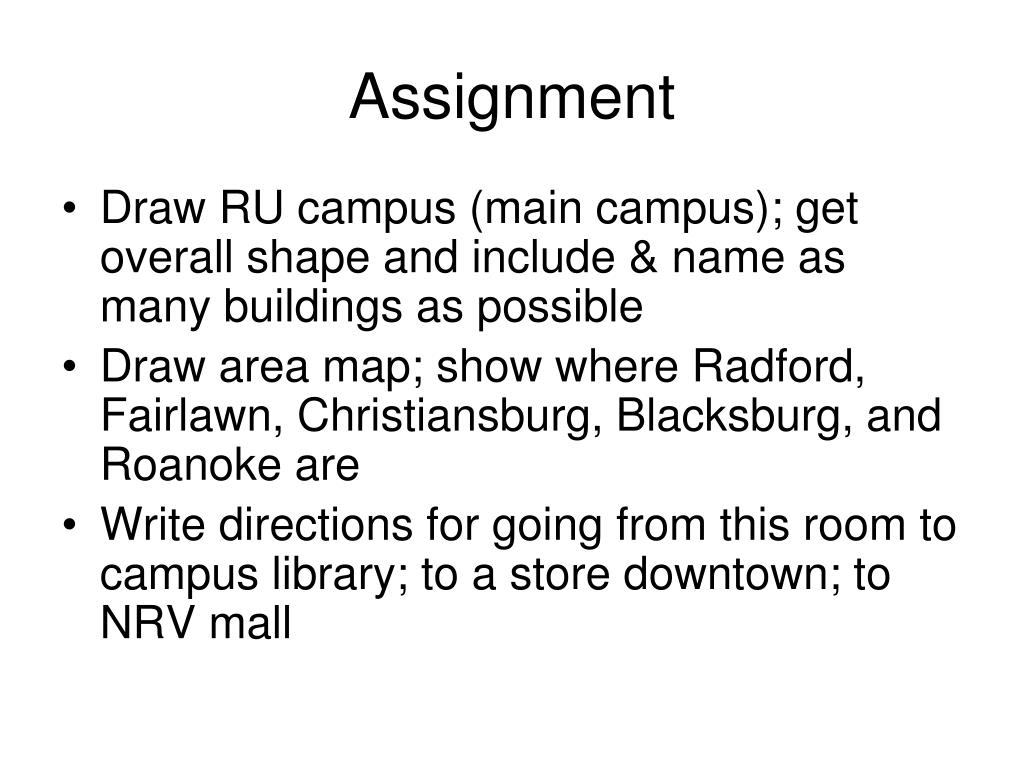 Assignment

• Draw RU campus (main campus); get overall shape and include & name as many buildings as possible
• Draw area map; show where Radford, Fairlawn, Christiansburg, Blacksburg, and Roanoke are
• Write directions for going from this room to campus library; to a store downtown; to NRV mall